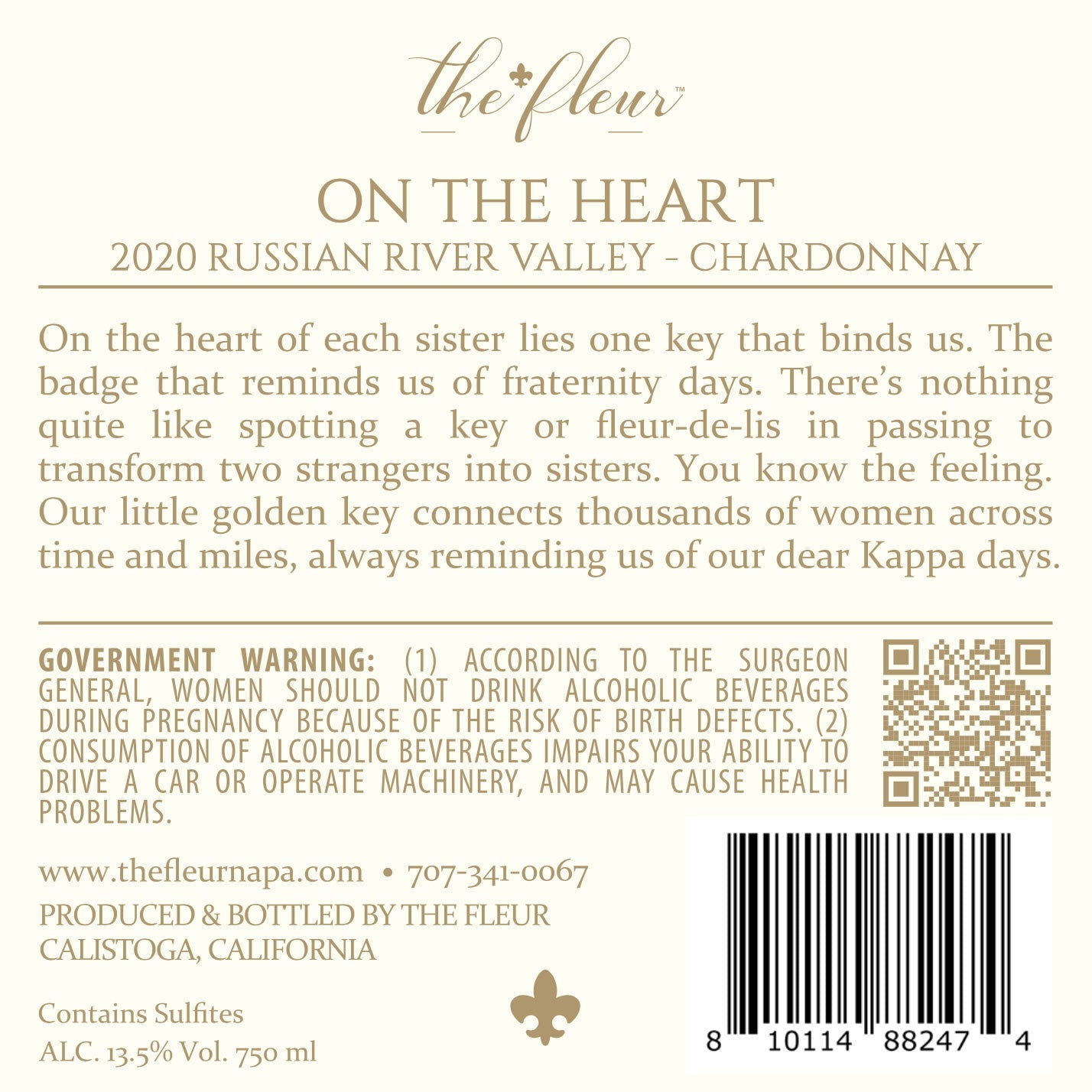 the fleur™

ON THE HEART
2020 RUSSIAN RIVER VALLEY - CHARDONNAY

On the heart of each sister lies one key that binds us. The badge that reminds us of fraternity days. There's nothing quite like spotting a key or fleur-de-lis in passing to transform two strangers into sisters. You know the feeling. Our little golden key connects thousands of women across time and miles, always reminding us of our dear Kappa days.

GOVERNMENT WARNING: (1) ACCORDING TO THE SURGEON GENERAL, WOMEN SHOULD NOT DRINK ALCOHOLIC BEVERAGES DURING PREGNANCY BECAUSE OF THE RISK OF BIRTH DEFECTS. (2) CONSUMPTION OF ALCOHOLIC BEVERAGES IMPAIRS YOUR ABILITY TO DRIVE A CAR OR OPERATE MACHINERY, AND MAY CAUSE HEALTH PROBLEMS.

www.thefleurnapa.com • 707-341-0067
PRODUCED & BOTTLED BY THE FLEUR
CALISTOGA, CALIFORNIA

Contains Sulfites
ALC. 13.5% Vol. 750 ml

8 10114 88247 4